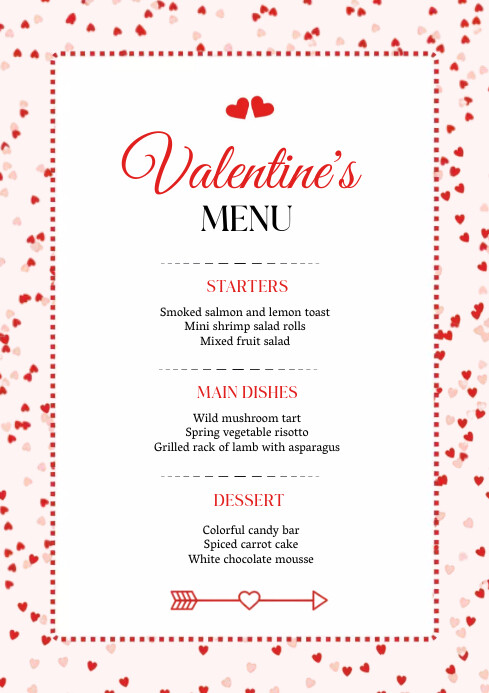 Valentine's
MENU

STARTERS

Smoked salmon and lemon toast
Mini shrimp salad rolls
Mixed fruit salad

MAIN DISHES

Wild mushroom tart
Spring vegetable risotto
Grilled rack of lamb with asparagus

DESSERT

Colorful candy bar
Spiced carrot cake
White chocolate mousse